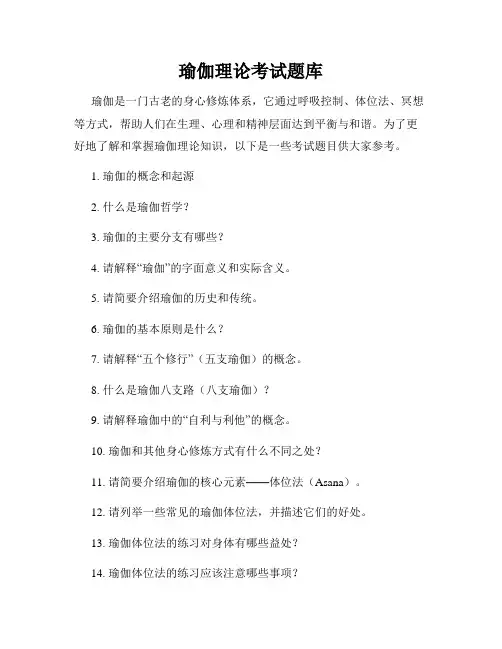 瑜伽理论考试题库

瑜伽是一门古老的身心修炼体系，它通过呼吸控制、体位法、冥想等方式，帮助人们在生理、心理和精神层面达到平衡与和谐。为了更好地了解和掌握瑜伽理论知识，以下是一些考试题目供大家参考。

1. 瑜伽的概念和起源

2. 什么是瑜伽哲学？

3. 瑜伽的主要分支有哪些？

4. 请解释“瑜伽”的字面意义和实际含义。

5. 请简要介绍瑜伽的历史和传统。

6. 瑜伽的基本原则是什么？

7. 请解释“五个修行”（五支瑜伽）的概念。

8. 什么是瑜伽八支路（八支瑜伽）？

9. 请解释瑜伽中的“自利与利他”的概念。

10. 瑜伽和其他身心修炼方式有什么不同之处？

11. 请简要介绍瑜伽的核心元素——体位法（Asana）。

12. 请列举一些常见的瑜伽体位法，并描述它们的好处。

13. 瑜伽体位法的练习对身体有哪些益处？

14. 瑜伽体位法的练习应该注意哪些事项？